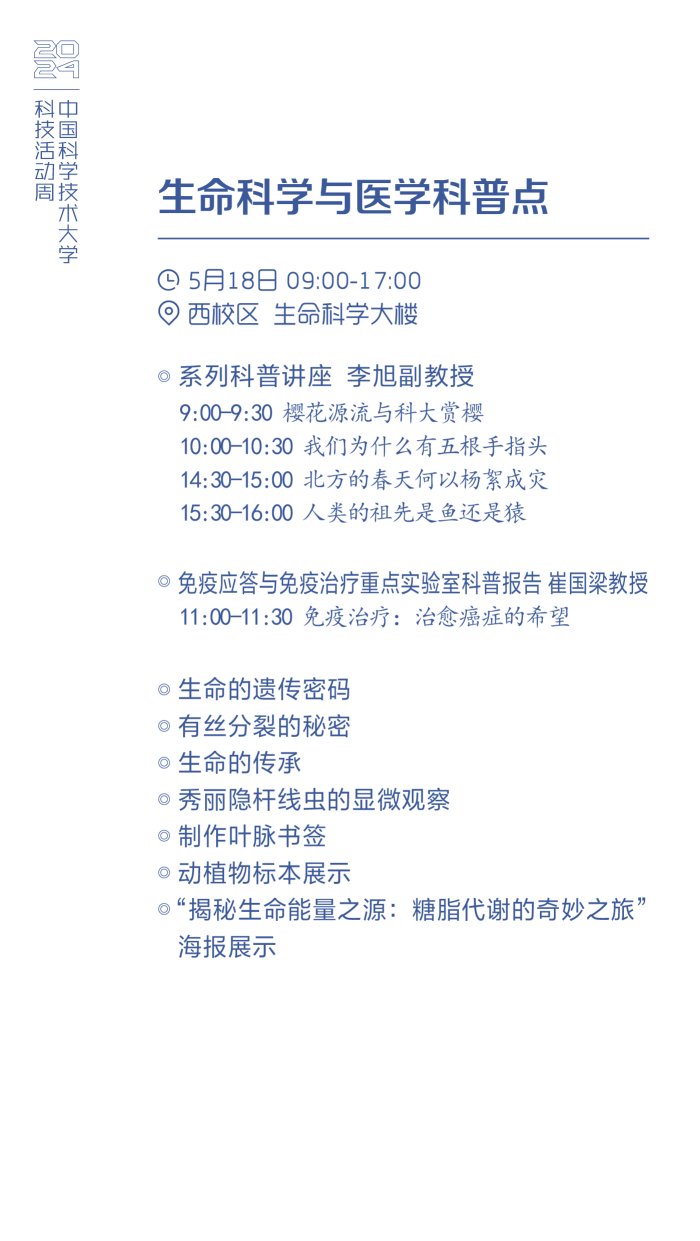 2024
中国科学技术大学
科技活动周

生命科学与医学科普点

5月18日 09:00-17:00
西校区 生命科学大楼

◎ 系列科普讲座 李旭副教授
9:00-9:30 樱花源流与科大赏樱
10:00-10:30 我们为什么有五根手指头
14:30-15:00 北方的春天何以杨絮成灾
15:30-16:00 人类的祖先是鱼还是猿

◎ 免疫应答与免疫治疗重点实验室科普报告 崔国梁教授
11:00-11:30 免疫治疗：治愈癌症的希望

◎ 生命的遗传密码
◎ 有丝分裂的秘密
◎ 生命的传承
◎ 秀丽隐杆线虫的显微观察
◎ 制作叶脉书签
◎ 动植物标本展示
◎ “揭秘生命能量之源：糖脂代谢的奇妙之旅”海报展示